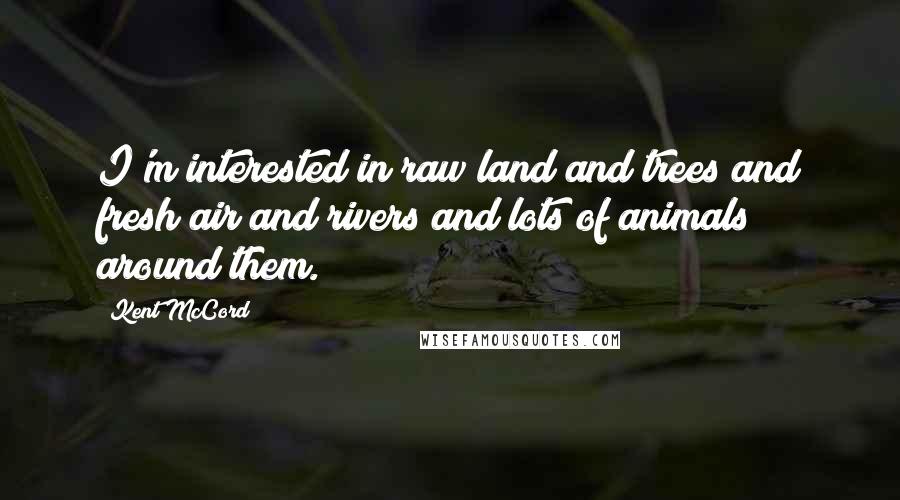 I'm interested in raw land and trees and fresh air and rivers and lots of animals around them.

Kent McCord

WISEFAMOUSQUOTES.COM